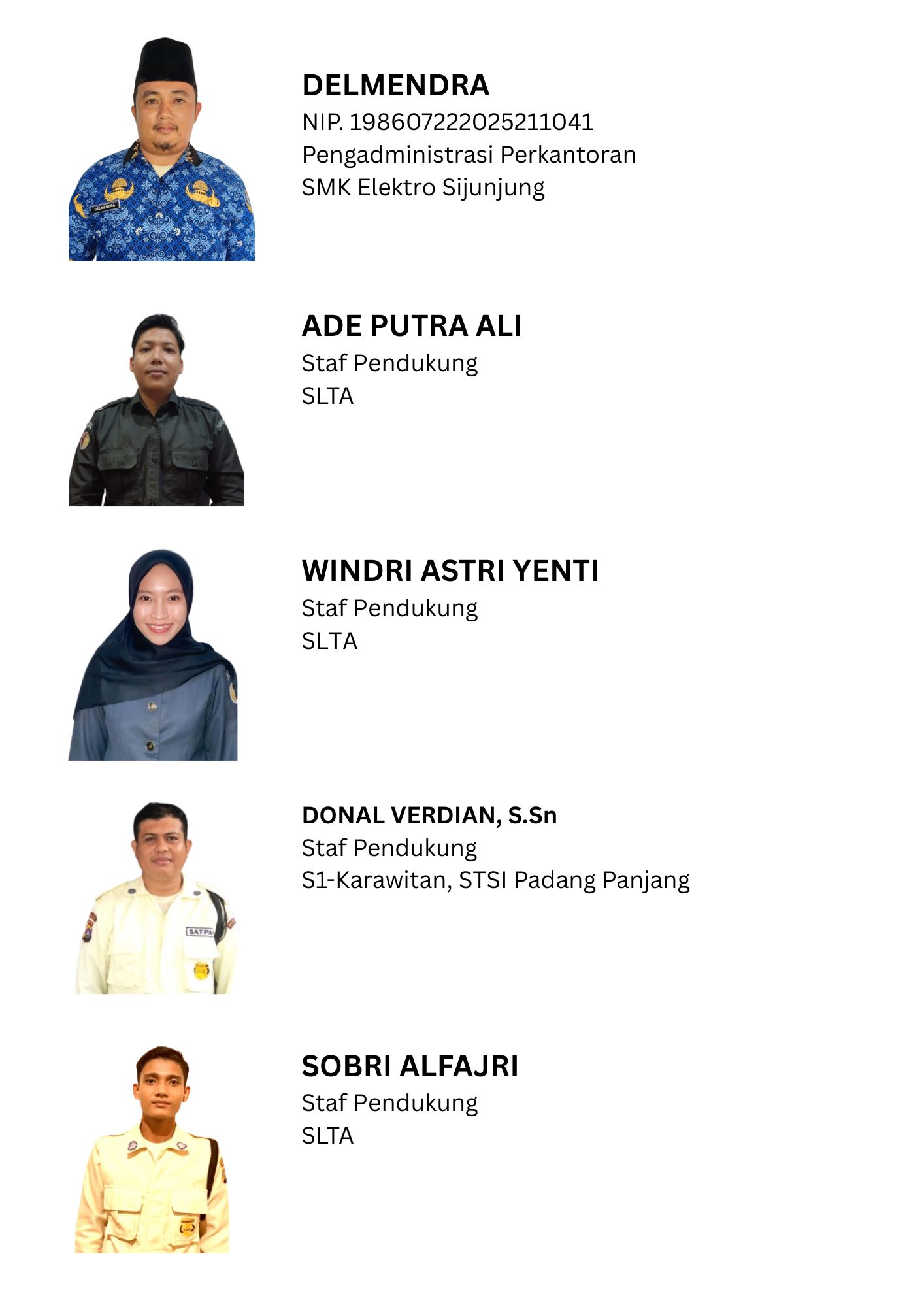 DELMENDRA
NIP. 198607222025211041
Pengadministrasi Perkantoran
SMK Elektro Sijunjung

ADE PUTRA ALI
Staf Pendukung
SLTA

WINDRI ASTRI YENTI
Staf Pendukung
SLTA

DONAL VERDIAN, S.Sn
Staf Pendukung
S1-Karawitan, STSI Padang Panjang

SOBRI ALFAJRI
Staf Pendukung
SLTA